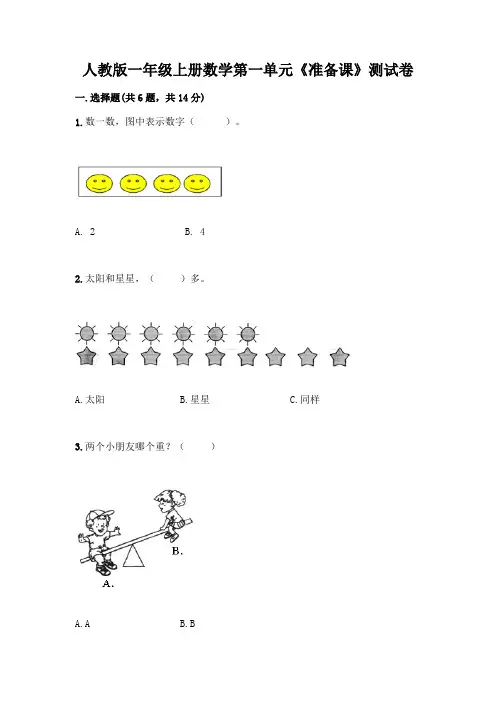 人教版一年级上册数学第一单元《准备课》测试卷

一. 选择题(共 6 题，共 14 分)

1. 数一数，图中表示数字（　　）。

A. 2　　B. 4

2. 太阳和星星，（　　）多。

A. 太阳　　B. 星星　　C. 同样

3. 两个小朋友哪个重？（　　）

B.

A.

A. A　　B. B